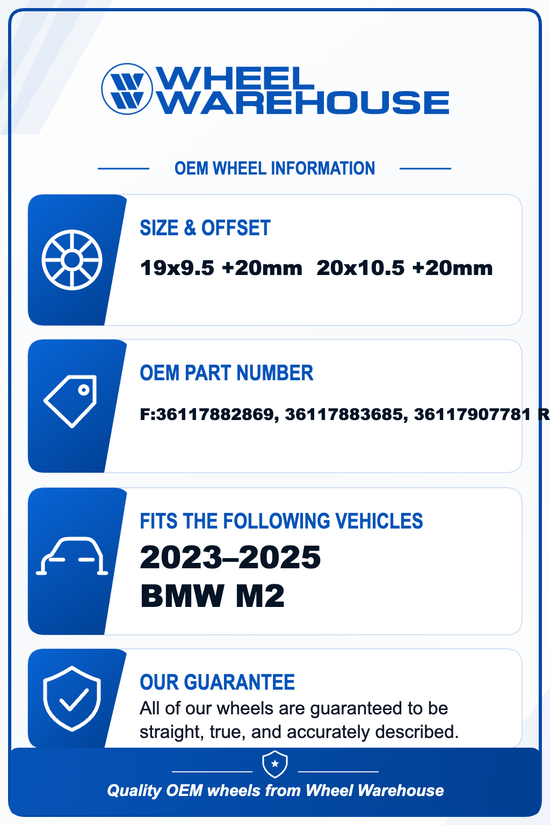 WHEEL WAREHOUSE

OEM WHEEL INFORMATION

SIZE & OFFSET

19x9.5 +20mm 20x10.5 +20mm

OEM PART NUMBER

F:36117882869, 36117883685, 36117907781 R

FITS THE FOLLOWING VEHICLES

2023–2025
BMW M2

OUR GUARANTEE

All of our wheels are guaranteed to be straight, true, and accurately described.

Quality OEM wheels from Wheel Warehouse